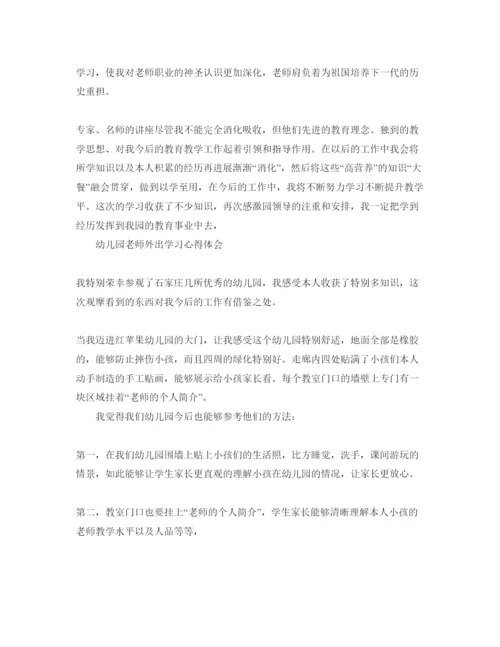 学习，使我对老师职业的神圣认识更加深化，老师肩负着为祖国培养下一代的历史重担。

专家、名师的讲座尽管我不能完全消化吸收，但他们先进的教育理念、独到的教学思想、对我今后的教育教学工作起着引领和指导作用。在以后的工作中我会将所学知识以及本人积累的经历再进展渐渐“消化”，然后将这些“高营养”的知识“大餐”融会贯穿，做到以学至用，在今后的工作中，我将不断努力学习不断提升教学平。这次的学习收获了不少知识，再次感激园领导的注重和安排，我一定把学到经历发挥到我园的教育事业中去，

幼儿园老师外出学习心得体会

我特别荣幸参观了石家庄几所优秀的幼儿园，我感受本人收获了特别多知识，这次观摩看到的东西对我今后的工作有借鉴之处。

当我迈进红苹果幼儿园的大门，让我感受这个幼儿园特别舒适，地面全部是橡胶的，能够防止摔伤小孩，而且四周的绿化特别好。走廊内四处贴满了小孩们本人动手制造的手工贴画，能够展示给小孩家长看。每个教室门口的墙壁上专门有一块区域挂着“老师的个人简介”。

我觉得我们幼儿园今后也能够参考他们的方法：

第一，在我们幼儿园围墙上贴上小孩们的生活照，比方睡觉，洗手，课间游玩的情景，如此能够让学生家长更直观的理解小孩在幼儿园的情况，让家长更放心。

第二，教室门口也要挂上“老师的个人简介”，学生家长能够清晰理解本人小孩的老师教学水平以及人品等等，